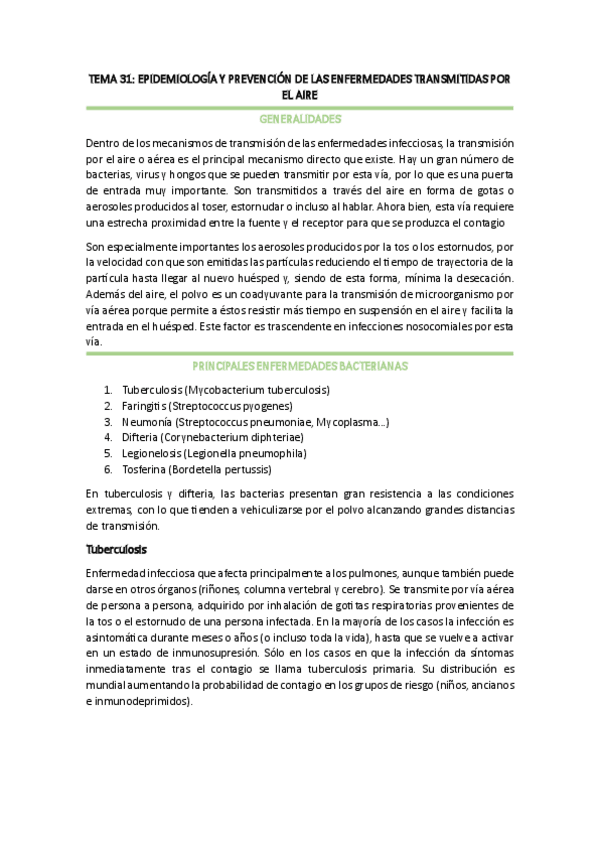 TEMA 31: EPIDEMIOLOGÍA Y PREVENCIÓN DE LAS ENFERMEDADES TRANSMITIDAS POR EL AIRE

GENERALIDADES

Dentro de los mecanismos de transmisión de las enfermedades infecciosas, la transmisión por el aire o aérea es el principal mecanismo directo que existe. Hay un gran número de bacterias, virus y hongos que se pueden transmitir por esta vía, por lo que es una puerta de entrada muy importante. Son transmitidos a través del aire en forma de gotas o aerosoles producidos al toser, estornudar o incluso al hablar. Ahora bien, esta vía requiere una estrecha proximidad entre la fuente y el receptor para que se produzca el contagio

Son especialmente importantes los aerosoles producidos por la tos o los estornudos, por la velocidad con que son emitidas las partículas reduciendo el tiempo de trayectoria de la partícula hasta llegar al nuevo huésped y, siendo de esta forma, mínima la desecación. Además del aire, el polvo es un coadyuvante para la transmisión de microorganismo por vía aérea porque permite a éstos resistir más tiempo en suspensión en el aire y facilita la entrada en el huésped. Este factor es trascendente en infecciones nosocomiales por esta vía.

PRINCIPALES ENFERMEDADES BACTERIANAS

1. Tuberculosis (Mycobacterium tuberculosis)
2. Faringitis (Streptococcus pyogenes)
3. Neumonía (Streptococcus pneumoniae, Mycoplasma...)
4. Difteria (Corynebacterium diphteriae)
5. Legionelosis (Legionella pneumophila)
6. Tosferina (Bordetella pertussis)

En tuberculosis y difteria, las bacterias presentan gran resistencia a las condiciones extremas, con lo que tienden a vehiculizarse por el polvo alcanzando grandes distancias de transmisión.

Tuberculosis

Enfermedad infecciosa que afecta principalmente a los pulmones, aunque también puede darse en otros órganos (riñones, columna vertebral y cerebro). Se transmite por vía aérea de persona a persona, adquirido por inhalación de gotitas respiratorias provenientes de la tos o el estornudo de una persona infectada. En la mayoría de los casos la infección es asintomática durante meses o años (o incluso toda la vida), hasta que se vuelve a activar en un estado de inmunosupresión. Sólo en los casos en que la infección da síntomas inmediatamente tras el contagio se llama tuberculosis primaria. Su distribución es mundial aumentando la probabilidad de contagio en los grupos de riesgo (niños, ancianos e inmunodeprimidos).